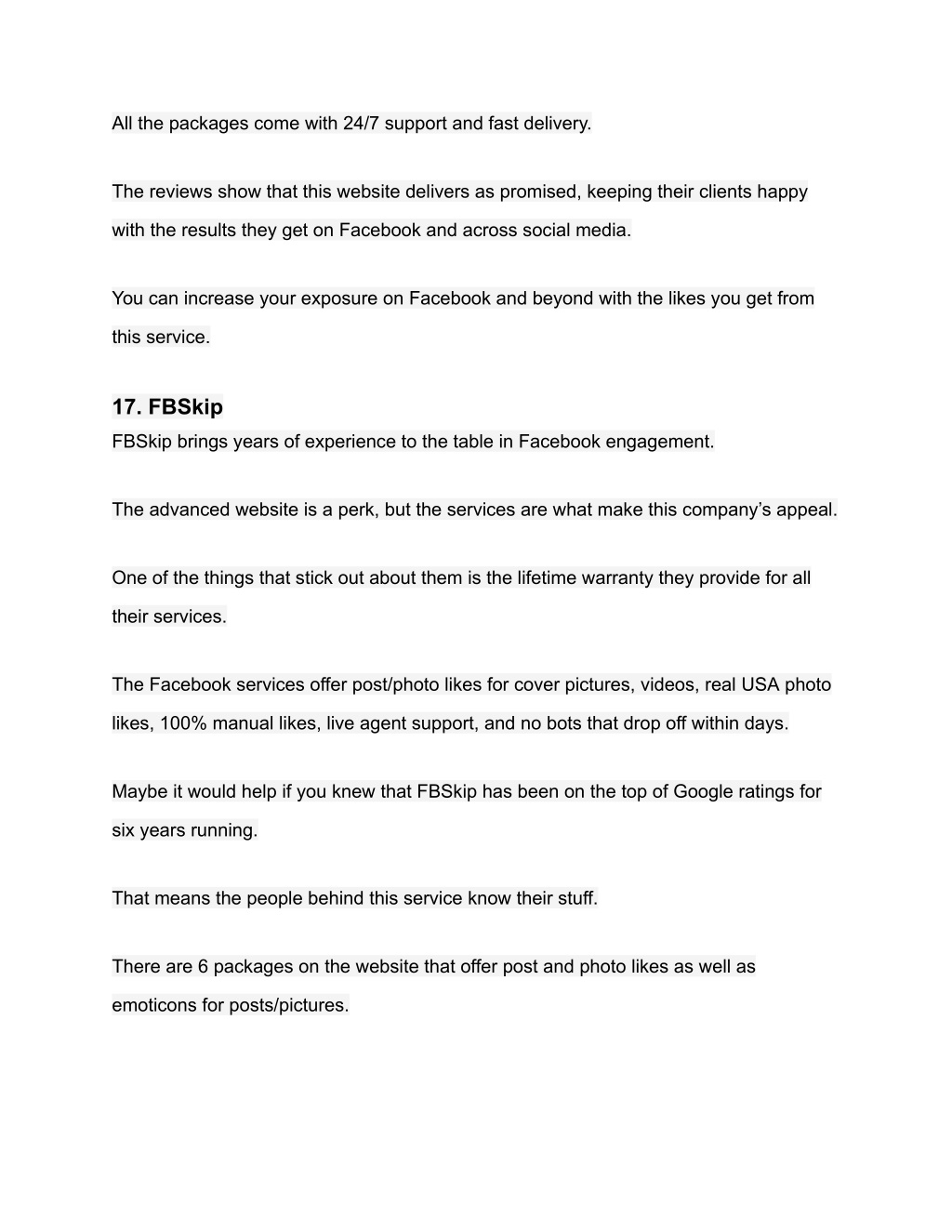 All the packages come with 24/7 support and fast delivery.

The reviews show that this website delivers as promised, keeping their clients happy with the results they get on Facebook and across social media.

You can increase your exposure on Facebook and beyond with the likes you get from this service.

17. FBSkip

FBSkip brings years of experience to the table in Facebook engagement.

The advanced website is a perk, but the services are what make this company’s appeal.

One of the things that stick out about them is the lifetime warranty they provide for all their services.

The Facebook services offer post/photo likes for cover pictures, videos, real USA photo likes, 100% manual likes, live agent support, and no bots that drop off within days.

Maybe it would help if you knew that FBSkip has been on the top of Google ratings for six years running.

That means the people behind this service know their stuff.

There are 6 packages on the website that offer post and photo likes as well as emoticons for posts/pictures.